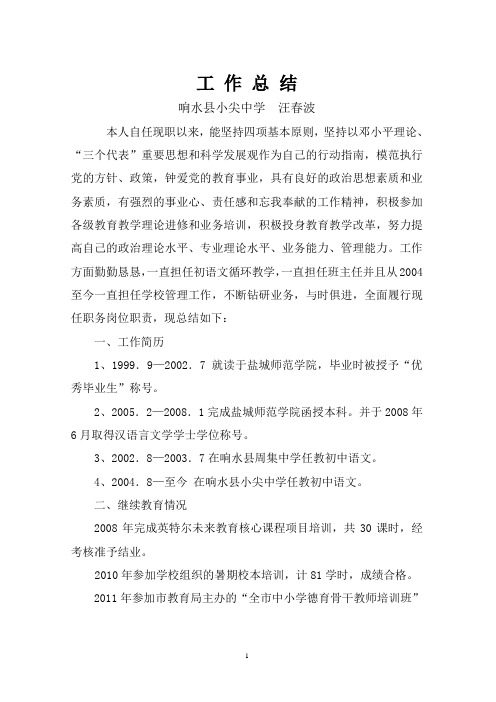 工 作 总 结

响水县小尖中学　汪春波

本人自任现职以来，能坚持四项基本原则，坚持以邓小平理论、“三个代表”重要思想和科学发展观作为自己的行动指南，模范执行党的方针、政策，钟爱党的教育事业，具有良好的政治思想素质和业务素质，有强烈的事业心、责任感和忘我奉献的工作精神，积极参加各级教育教学理论进修和业务培训，积极投身教育教学改革，努力提高自己的政治理论水平、专业理论水平、业务能力、管理能力。工作方面勤勤恳恳，一直担任初语文循环教学，一直担任班主任并且从2004至今一直担任学校管理工作，不断钻研业务，与时俱进，全面履行现任职务岗位职责，现总结如下：

一、工作简历

1、1999．9—2002．7 就读于盐城师范学院，毕业时被授予“优秀毕业生”称号。

2、2005．2—2008．1 完成盐城师范学院函授本科。并于 2008 年 6 月取得汉语言文学学士学位称号。

3、2002．8—2003．7 在响水县周集中学任教初中语文。

4、2004．8—至今 在响水县小尖中学任教初中语文。

二、继续教育情况

2008 年完成英特尔未来教育核心课程项目培训，共 30 课时，经考核准予结业。

2010 年参加学校组织的暑期校本培训，计 81 学时，成绩合格。

2011 年参加市教育局主办的“全市中小学德育骨干教师培训班”

1